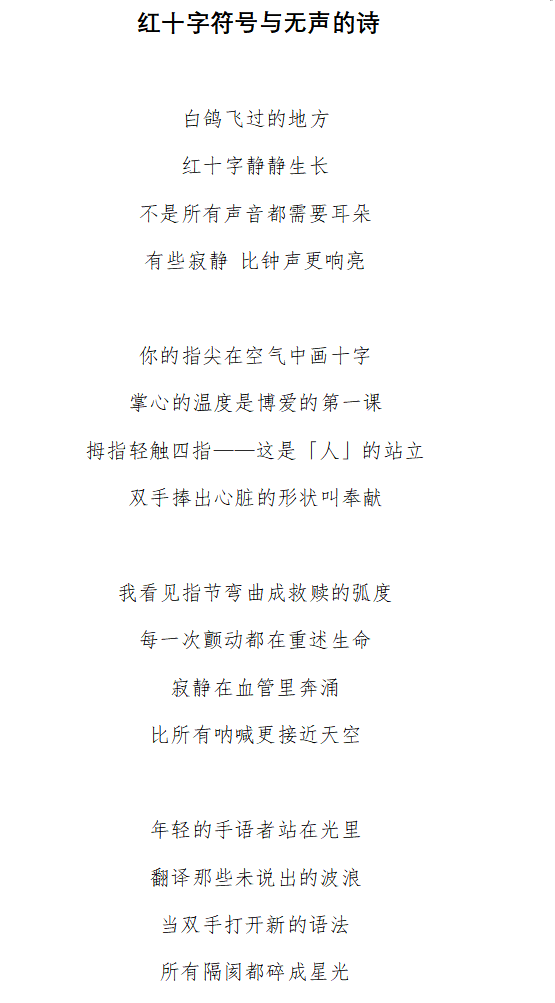 红十字符号与无声的诗

白鸽飞过的地方
红十字静静生长
不是所有声音都需要耳朵
有些寂静 比钟声更响亮

你的指尖在空气中画十字
掌心的温度是博爱的第一课
拇指轻触四指——这是「人」的站立
双手捧出心脏的形状叫奉献

我看见指节弯曲成救赎的弧度
每一次颤动都在重述生命
寂静在血管里奔涌
比所有呐喊更接近天空

年轻的手语者站在光里
翻译那些未说出的波浪
当双手打开新的语法
所有隔阂都碎成星光